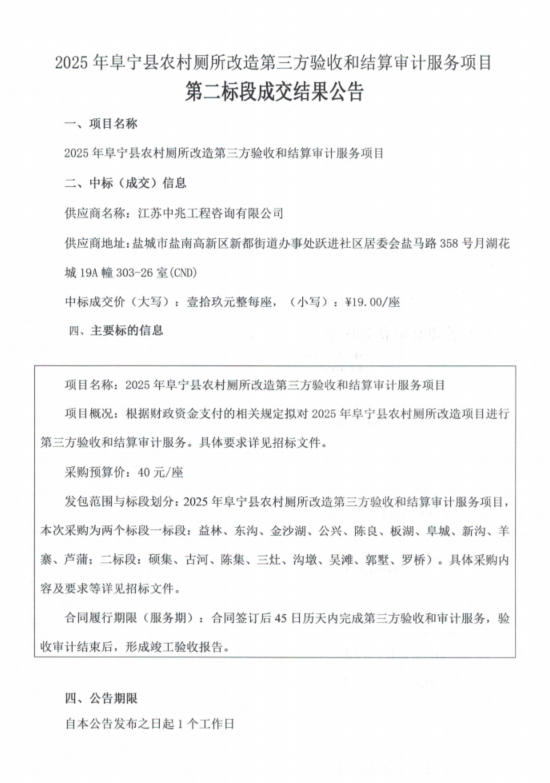 2025 年阜宁县农村厕所改造第三方验收和结算审计服务项目
第二标段成交结果公告

一、项目名称

2025 年阜宁县农村厕所改造第三方验收和结算审计服务项目

二、中标（成交）信息

供应商名称：江苏中兆工程咨询有限公司

供应商地址：盐城市盐南高新区新都街道办事处跃进社区居委会盐马路 358 号月湖花城 19A 幢 303-26 室(CND)

中标成交价（大写）：壹拾玖元整每座，（小写）：¥19.00/座

四、主要标的信息

项目名称：2025 年阜宁县农村厕所改造第三方验收和结算审计服务项目

项目概况：根据财政资金支付的相关规定拟对 2025 年阜宁县农村厕所改造项目进行第三方验收和结算审计服务。具体要求详见招标文件。

采购预算价：40 元/座

发包范围与标段划分：2025 年阜宁县农村厕所改造第三方验收和结算审计服务项目，本次采购为两个标段一标段：益林、东沟、金沙湖、公兴、陈良、板湖、阜城、新沟、羊寨、芦蒲；二标段：硕集、古河、陈集、三灶、沟墩、吴滩、郭墅、罗桥）。具体采购内容及要求等详见招标文件。

合同履行期限（服务期）：合同签订后 45 日历天内完成第三方验收和审计服务，验收审计结束后，形成竣工验收报告。

四、公告期限

自本公告发布之日起 1 个工作日